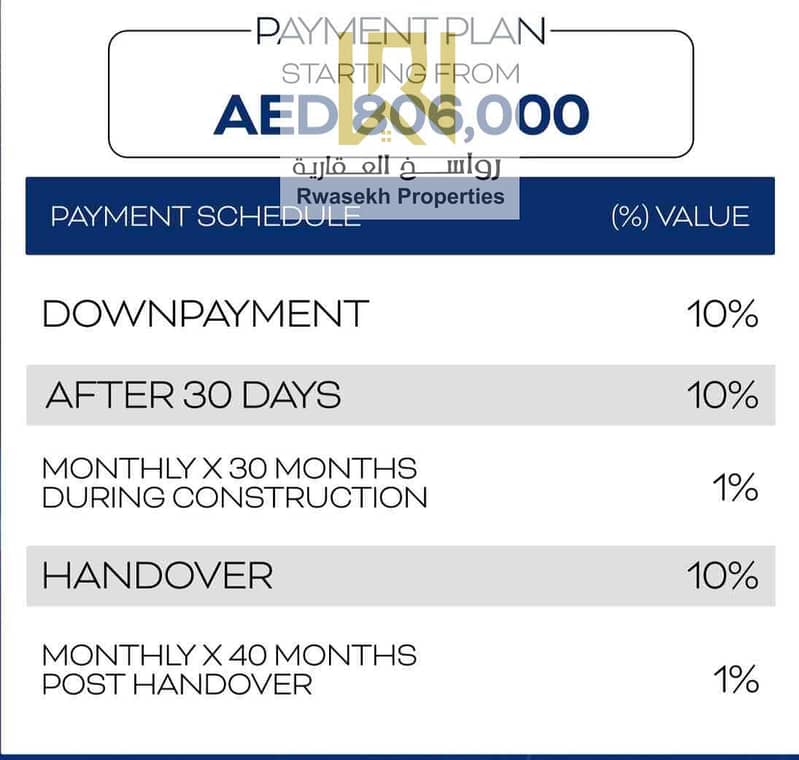 PAYMENT PLAN
STARTING FROM
AED 806,000

رواسخ العقارية
Rwasekh Properties

| PAYMENT SCHEDULE | (%) VALUE |
|---|---|
| DOWNPAYMENT | 10% |
| AFTER 30 DAYS | 10% |
| MONTHLY X 30 MONTHS DURING CONSTRUCTION | 1% |
| HANDOVER | 10% |
| MONTHLY X 40 MONTHS POST HANDOVER | 1% |